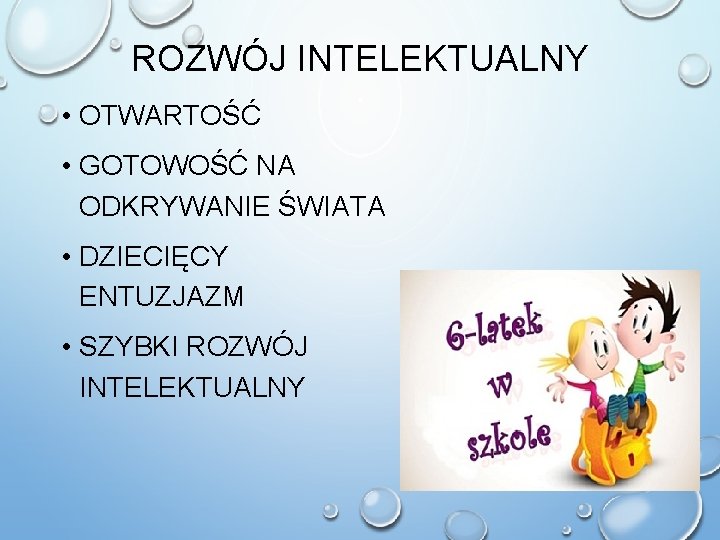 ROZWÓJ INTELEKTUALNY

• OTWARTOŚĆ

• GOTOWOŚĆ NA ODKRYWANIE ŚWIATA

• DZIECIĘCY ENTUZJAZM

• SZYBKI ROZWÓJ INTELEKTUALNY

6-latek w szkole